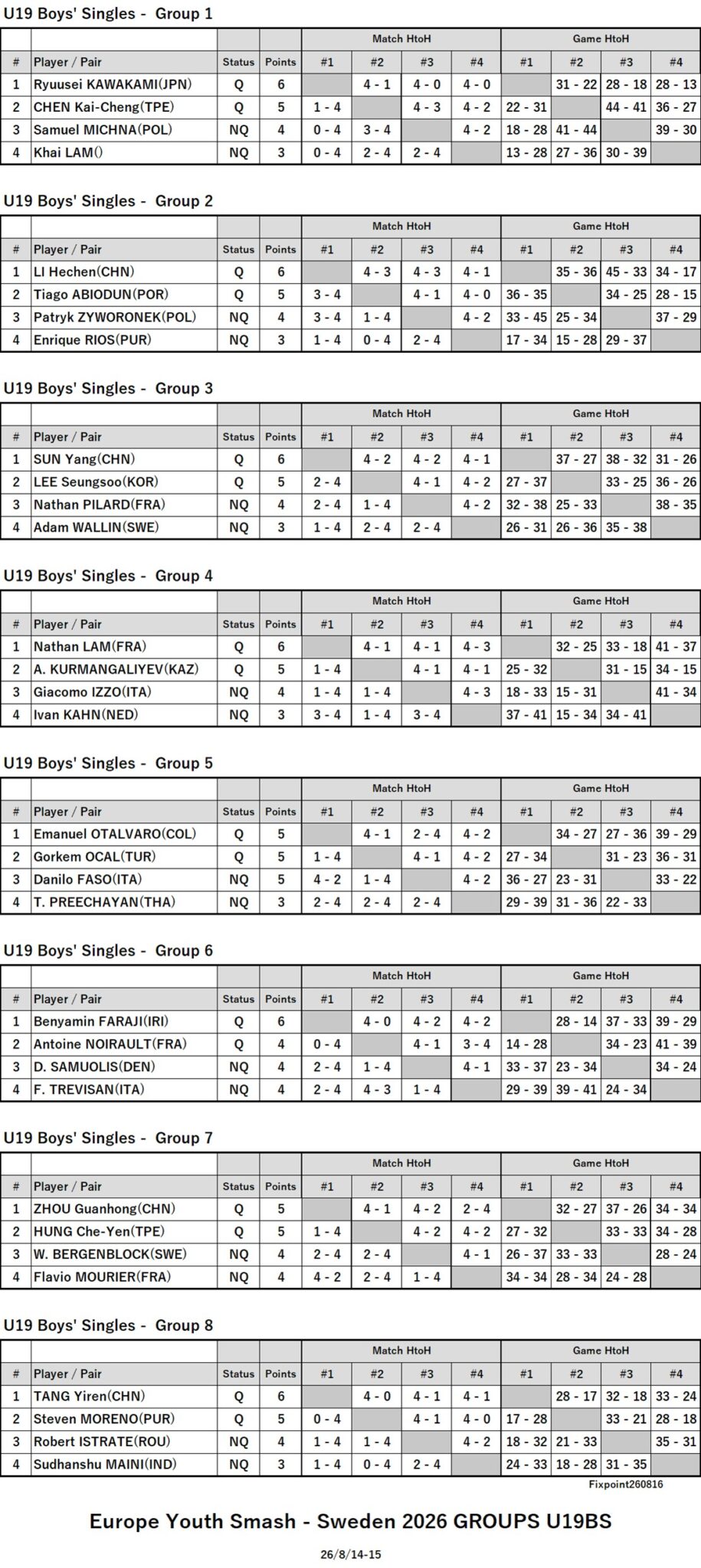 U19 Boys' Singles - Group 1

| | | | | Match HtoH | | | | Game HtoH | | | |
|---|---|---|---|---|---|---|---|---|---|---|---|
| # | Player / Pair | Status | Points | #1 | #2 | #3 | #4 | #1 | #2 | #3 | #4 |
| 1 | Ryuusei KAWAKAMI(JPN) | Q | 6 | | 4 - 1 | 4 - 0 | 4 - 0 | | 31 - 22 | 28 - 18 | 28 - 13 |
| 2 | CHEN Kai-Cheng(TPE) | Q | 5 | 1 - 4 | | 4 - 3 | 4 - 2 | 22 - 31 | | 44 - 41 | 36 - 27 |
| 3 | Samuel MICHNA(POL) | NQ | 4 | 0 - 4 | 3 - 4 | | 4 - 2 | 18 - 28 | 41 - 44 | | 39 - 30 |
| 4 | Khai LAM() | NQ | 3 | 0 - 4 | 2 - 4 | 2 - 4 | | 13 - 28 | 27 - 36 | 30 - 39 | |

U19 Boys' Singles - Group 2

| | | | | Match HtoH | | | | Game HtoH | | | |
|---|---|---|---|---|---|---|---|---|---|---|---|
| # | Player / Pair | Status | Points | #1 | #2 | #3 | #4 | #1 | #2 | #3 | #4 |
| 1 | LI Hechen(CHN) | Q | 6 | | 4 - 3 | 4 - 3 | 4 - 1 | | 35 - 36 | 45 - 33 | 34 - 17 |
| 2 | Tiago ABIODUN(POR) | Q | 5 | 3 - 4 | | 4 - 1 | 4 - 0 | 36 - 35 | | 34 - 25 | 28 - 15 |
| 3 | Patryk ZYWORONEK(POL) | NQ | 4 | 3 - 4 | 1 - 4 | | 4 - 2 | 33 - 45 | 25 - 34 | | 37 - 29 |
| 4 | Enrique RIOS(PUR) | NQ | 3 | 1 - 4 | 0 - 4 | 2 - 4 | | 17 - 34 | 15 - 28 | 29 - 37 | |

U19 Boys' Singles - Group 3

| | | | | Match HtoH | | | | Game HtoH | | | |
|---|---|---|---|---|---|---|---|---|---|---|---|
| # | Player / Pair | Status | Points | #1 | #2 | #3 | #4 | #1 | #2 | #3 | #4 |
| 1 | SUN Yang(CHN) | Q | 6 | | 4 - 2 | 4 - 2 | 4 - 1 | | 37 - 27 | 38 - 32 | 31 - 26 |
| 2 | LEE Seungsoo(KOR) | Q | 5 | 2 - 4 | | 4 - 1 | 4 - 2 | 27 - 37 | | 33 - 25 | 36 - 26 |
| 3 | Nathan PILARD(FRA) | NQ | 4 | 2 - 4 | 1 - 4 | | 4 - 2 | 32 - 38 | 25 - 33 | | 38 - 35 |
| 4 | Adam WALLIN(SWE) | NQ | 3 | 1 - 4 | 2 - 4 | 2 - 4 | | 26 - 31 | 26 - 36 | 35 - 38 | |

U19 Boys' Singles - Group 4

| | | | | Match HtoH | | | | Game HtoH | | | |
|---|---|---|---|---|---|---|---|---|---|---|---|
| # | Player / Pair | Status | Points | #1 | #2 | #3 | #4 | #1 | #2 | #3 | #4 |
| 1 | Nathan LAM(FRA) | Q | 6 | | 4 - 1 | 4 - 1 | 4 - 3 | | 32 - 25 | 33 - 18 | 41 - 37 |
| 2 | A. KURMANGALIYEV(KAZ) | Q | 5 | 1 - 4 | | 4 - 1 | 4 - 1 | 25 - 32 | | 31 - 15 | 34 - 15 |
| 3 | Giacomo IZZO(ITA) | NQ | 4 | 1 - 4 | 1 - 4 | | 4 - 3 | 18 - 33 | 15 - 31 | | 41 - 34 |
| 4 | Ivan KAHN(NED) | NQ | 3 | 3 - 4 | 1 - 4 | 3 - 4 | | 37 - 41 | 15 - 34 | 34 - 41 | |

U19 Boys' Singles - Group 5

| | | | | Match HtoH | | | | Game HtoH | | | |
|---|---|---|---|---|---|---|---|---|---|---|---|
| # | Player / Pair | Status | Points | #1 | #2 | #3 | #4 | #1 | #2 | #3 | #4 |
| 1 | Emanuel OTALVARO(COL) | Q | 5 | | 4 - 1 | 2 - 4 | 4 - 2 | | 34 - 27 | 27 - 36 | 39 - 29 |
| 2 | Gorkem OCAL(TUR) | Q | 5 | 1 - 4 | | 4 - 1 | 4 - 2 | 27 - 34 | | 31 - 23 | 36 - 31 |
| 3 | Danilo FASO(ITA) | NQ | 5 | 4 - 2 | 1 - 4 | | 4 - 2 | 36 - 27 | 23 - 31 | | 33 - 22 |
| 4 | T. PREECHAYAN(THA) | NQ | 3 | 2 - 4 | 2 - 4 | 2 - 4 | | 29 - 39 | 31 - 36 | 22 - 33 | |

U19 Boys' Singles - Group 6

| | | | | Match HtoH | | | | Game HtoH | | | |
|---|---|---|---|---|---|---|---|---|---|---|---|
| # | Player / Pair | Status | Points | #1 | #2 | #3 | #4 | #1 | #2 | #3 | #4 |
| 1 | Benyamin FARAJI(IRI) | Q | 6 | | 4 - 0 | 4 - 2 | 4 - 2 | | 28 - 14 | 37 - 33 | 39 - 29 |
| 2 | Antoine NOIRAULT(FRA) | Q | 4 | 0 - 4 | | 4 - 1 | 3 - 4 | 14 - 28 | | 34 - 23 | 41 - 39 |
| 3 | D. SAMUOLIS(DEN) | NQ | 4 | 2 - 4 | 1 - 4 | | 4 - 1 | 33 - 37 | 23 - 34 | | 34 - 24 |
| 4 | F. TREVISAN(ITA) | NQ | 4 | 2 - 4 | 4 - 3 | 1 - 4 | | 29 - 39 | 39 - 41 | 24 - 34 | |

U19 Boys' Singles - Group 7

| | | | | Match HtoH | | | | Game HtoH | | | |
|---|---|---|---|---|---|---|---|---|---|---|---|
| # | Player / Pair | Status | Points | #1 | #2 | #3 | #4 | #1 | #2 | #3 | #4 |
| 1 | ZHOU Guanhong(CHN) | Q | 5 | | 4 - 1 | 4 - 2 | 2 - 4 | | 32 - 27 | 37 - 26 | 34 - 34 |
| 2 | HUNG Che-Yen(TPE) | Q | 5 | 1 - 4 | | 4 - 2 | 4 - 2 | 27 - 32 | | 33 - 33 | 34 - 28 |
| 3 | W. BERGENBLOCK(SWE) | NQ | 4 | 2 - 4 | 2 - 4 | | 4 - 1 | 26 - 37 | 33 - 33 | | 28 - 24 |
| 4 | Flavio MOURIER(FRA) | NQ | 4 | 4 - 2 | 2 - 4 | 1 - 4 | | 34 - 34 | 28 - 34 | 24 - 28 | |

U19 Boys' Singles - Group 8

| | | | | Match HtoH | | | | Game HtoH | | | |
|---|---|---|---|---|---|---|---|---|---|---|---|
| # | Player / Pair | Status | Points | #1 | #2 | #3 | #4 | #1 | #2 | #3 | #4 |
| 1 | TANG Yiren(CHN) | Q | 6 | | 4 - 0 | 4 - 1 | 4 - 1 | | 28 - 17 | 32 - 18 | 33 - 24 |
| 2 | Steven MORENO(PUR) | Q | 5 | 0 - 4 | | 4 - 1 | 4 - 0 | 17 - 28 | | 33 - 21 | 28 - 18 |
| 3 | Robert ISTRATE(ROU) | NQ | 4 | 1 - 4 | 1 - 4 | | 4 - 2 | 18 - 32 | 21 - 33 | | 35 - 31 |
| 4 | Sudhanshu MAINI(IND) | NQ | 3 | 1 - 4 | 0 - 4 | 2 - 4 | | 24 - 33 | 18 - 28 | 31 - 35 | |

Fixpoint260816

Europe Youth Smash - Sweden 2026 GROUPS U19BS

26/8/14-15